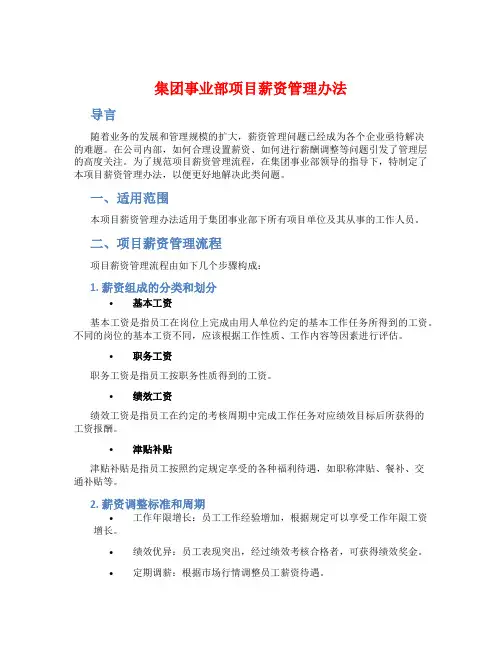 集团事业部项目薪资管理办法

导言

随着业务的发展和管理规模的扩大，薪资管理问题已经成为各个企业亟待解决的难题。在公司内部，如何合理设置薪资、如何进行薪酬调整等问题引发了管理层的高度关注。为了规范项目薪资管理流程，在集团事业部领导的指导下，特制定了本项目薪资管理办法，以便更好地解决此类问题。

一、适用范围

本项目薪资管理办法适用于集团事业部下所有项目单位及其从事的工作人员。

二、项目薪资管理流程

项目薪资管理流程由如下几个步骤构成：

1. 薪资组成的分类和划分

• 基本工资

基本工资是指员工在岗位上完成由用人单位约定的基本工作任务所得到的工资。不同的岗位的基本工资不同，应该根据工作性质、工作内容等因素进行评估。

• 职务工资

职务工资是指员工按职务性质得到的工资。

• 绩效工资

绩效工资是指员工在约定的考核周期中完成工作任务对应绩效目标后所获得的工资报酬。

• 津贴补贴

津贴补贴是指员工按照约定规定享受的各种福利待遇，如职称津贴、餐补、交通补贴等。

2. 薪资调整标准和周期

• 工作年限增长：员工工作经验增加，根据规定可以享受工作年限工资增长。

• 绩效优异：员工表现突出，经过绩效考核合格者，可获得绩效奖金。

• 定期调薪：根据市场行情调整员工薪资待遇。